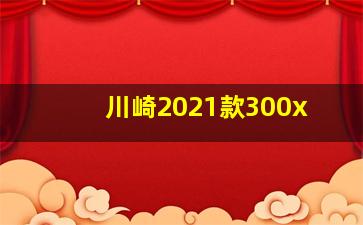 川崎2021款300x